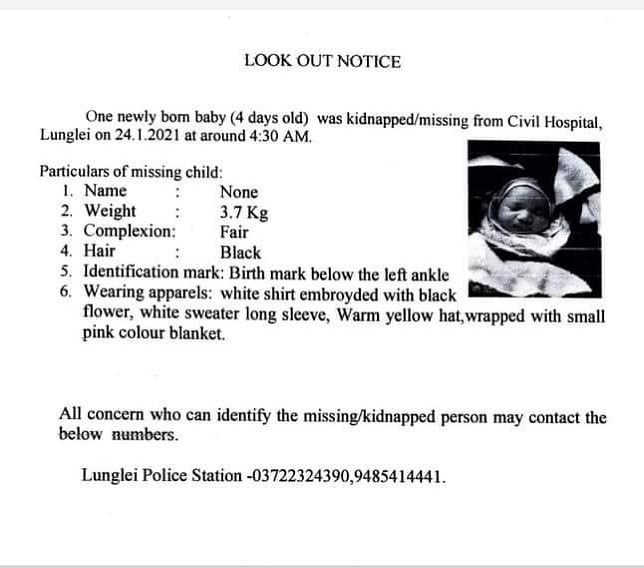 LOOK OUT NOTICE

One newly born baby (4 days old) was kidnapped/missing from Civil Hospital, Lunglei on 24.1.2021 at around 4:30 AM.

Particulars of missing child:
1. Name : None
2. Weight : 3.7 Kg
3. Complexion: Fair
4. Hair : Black
5. Identification mark: Birth mark below the left ankle
6. Wearing apparels: white shirt embroyded with black flower, white sweater long sleeve, Warm yellow hat,wrapped with small pink colour blanket.

All concern who can identify the missing/kidnapped person may contact the below numbers.

Lunglei Police Station -03722324390,9485414441.